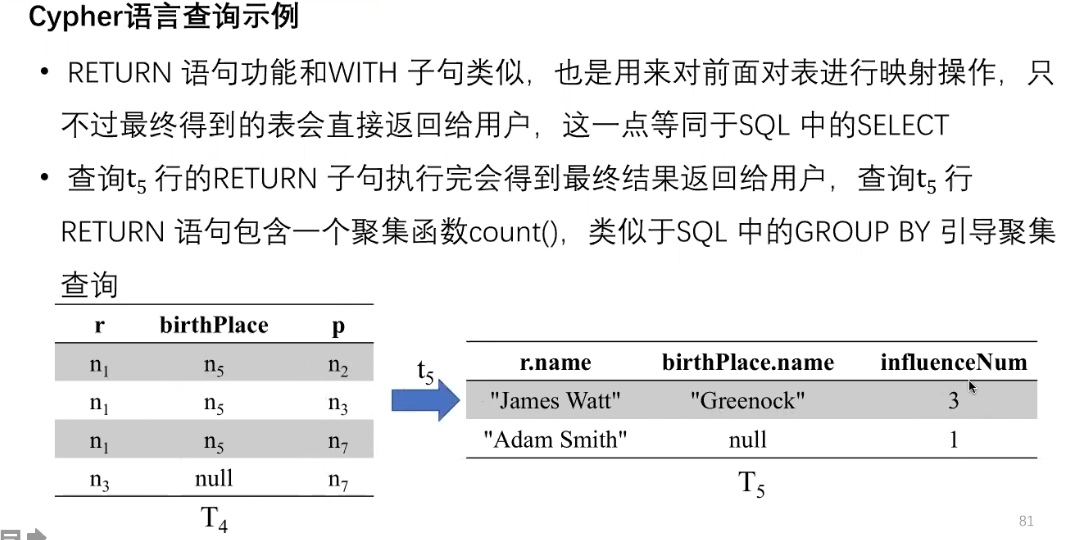 Cypher语言查询示例

• RETURN 语句功能和WITH 子句类似，也是用来对前面对表进行映射操作，只不过最终得到的表会直接返回给用户，这一点等同于SQL 中的SELECT

• 查询$t_5$ 行的RETURN 子句执行完会得到最终结果返回给用户，查询$t_5$ 行 RETURN 语句包含一个聚集函数count()，类似于SQL 中的GROUP BY 引导聚集查询

| r | birthPlace | p |
|---|---|---|
| $n_1$ | $n_5$ | $n_2$ |
| $n_1$ | $n_5$ | $n_3$ |
| $n_1$ | $n_5$ | $n_7$ |
| $n_3$ | null | $n_7$ |

$T_4$

$t_5$

| r.name | birthPlace.name | influenceNum |
|---|---|---|
| "James Watt" | "Greenock" | 3 |
| "Adam Smith" | null | 1 |

$T_5$

81